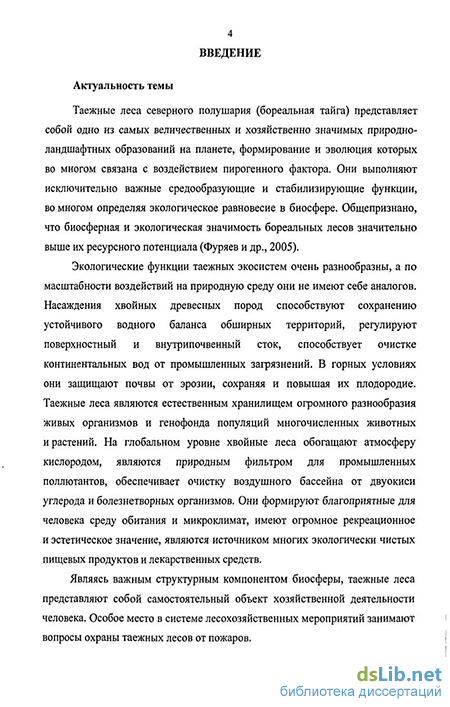 4

ВВЕДЕНИЕ

Актуальность темы

Таежные леса северного полушария (бореальная тайга) представляет собой одно из самых величественных и хозяйственно значимых природно-ландшафтных образований на планете, формирование и эволюция которых во многом связана с воздействием пирогенного фактора. Они выполняют исключительно важные средообразующие и стабилизирующие функции, во многом определяя экологическое равновесие в биосфере. Общепризнано, что биосферная и экологическая значимость бореальных лесов значительно выше их ресурсного потенциала (Фуряев и др., 2005).

Экологические функции таежных экосистем очень разнообразны, а по масштабности воздействий на природную среду они не имеют себе аналогов. Насаждения хвойных древесных пород способствуют сохранению устойчивого водного баланса обширных территорий, регулируют поверхностный и внутрипочвенный сток, способствует очистке континентальных вод от промышленных загрязнений. В горных условиях они защищают почвы от эрозии, сохраняя и повышая их плодородие. Таежные леса являются естественным хранилищем огромного разнообразия живых организмов и генофонда популяций многочисленных животных и растений. На глобальном уровне хвойные леса обогащают атмосферу кислородом, являются природным фильтром для промышленных поллютантов, обеспечивает очистку воздушного бассейна от двуокиси углерода и болезнетворных организмов. Они формируют благоприятные для человека среду обитания и микроклимат, имеют огромное рекреационное и эстетическое значение, являются источником многих экологически чистых пищевых продуктов и лекарственных средств.

Являясь важным структурным компонентом биосферы, таежные леса представляют собой самостоятельный объект хозяйственной деятельности человека. Особое место в системе лесохозяйственных мероприятий занимают вопросы охраны таежных лесов от пожаров.

dsLib.net
библиотека диссертаций